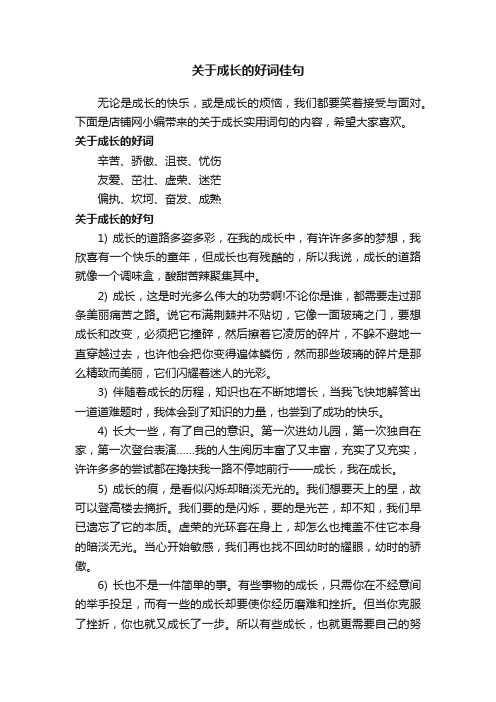 关于成长的好词佳句

无论是成长的快乐，或是成长的烦恼，我们都要笑着接受与面对。下面是店铺网小编带来的关于成长实用词句的内容，希望大家喜欢。

关于成长的好词

辛苦、骄傲、沮丧、忧伤

友爱、茁壮、虚荣、迷茫

偏执、坎坷、奋发、成熟

关于成长的好句

1) 成长的道路多姿多彩，在我的成长中，有许许多多的梦想，我欣喜有一个快乐的童年，但成长也有残酷的，所以我说，成长的道路就像一个调味盒，酸甜苦辣聚集其中。

2) 成长，这是时光多么伟大的功劳啊!不论你是谁，都需要走过那条美丽痛苦之路。说它布满荆棘并不贴切，它像一面玻璃之门，要想成长和改变，必须把它撞碎，然后擦着它凌厉的碎片，不躲不避地一直穿越过去，也许他会把你变得遍体鳞伤，然而那些玻璃的碎片是那么精致而美丽，它们闪耀着迷人的光彩。

3) 伴随着成长的历程，知识也在不断地增长，当我飞快地解答出一道道难题时，我体会到了知识的力量，也尝到了成功的快乐。

4) 长大一些，有了自己的意识。第一次进幼儿园，第一次独自在家，第一次登台表演……我的人生阅历丰富了又丰富，充实了又充实，许许多多的尝试都在搀扶我一路不停地前行——成长，我在成长。

5) 成长的痕，是看似闪烁却暗淡无光的。我们想要天上的星，故可以登高楼去摘折。我们要的是闪烁，要的是光芒，却不知，我们早已遗忘了它的本质。虚荣的光环套在身上，却怎么也掩盖不住它本身的暗淡无光。当心开始敏感，我们再也找不回幼时的耀眼，幼时的骄傲。

6) 长也不是一件简单的事。有些事物的成长，只需你在不经意间的举手投足，而有一些的成长却要使你经历磨难和挫折。但当你克服了挫折，你也就又成长了一步。所以有些成长，也就更需要自己的努